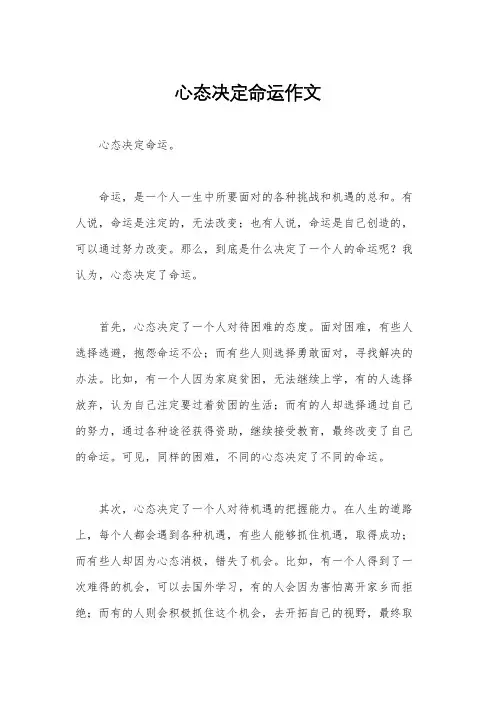 心态决定命运作文

心态决定命运。

命运，是一个人一生中所要面对的各种挑战和机遇的总和。有人说，命运是注定的，无法改变；也有人说，命运是自己创造的，可以通过努力改变。那么，到底是什么决定了一个人的命运呢？我认为，心态决定了命运。

首先，心态决定了一个人对待困难的态度。面对困难，有些人选择逃避，抱怨命运不公；而有些人则选择勇敢面对，寻找解决的办法。比如，有一个人因为家庭贫困，无法继续上学，有的人选择放弃，认为自己注定要过着贫困的生活；而有的人却选择通过自己的努力，通过各种途径获得资助，继续接受教育，最终改变了自己的命运。可见，同样的困难，不同的心态决定了不同的命运。

其次，心态决定了一个人对待机遇的把握能力。在人生的道路上，每个人都会遇到各种机遇，有些人能够抓住机遇，取得成功；而有些人却因为心态消极，错失了机会。比如，有一个人得到了一次难得的机会，可以去国外学习，有的人会因为害怕离开家乡而拒绝；而有的人则会积极抓住这个机会，去开拓自己的视野，最终取